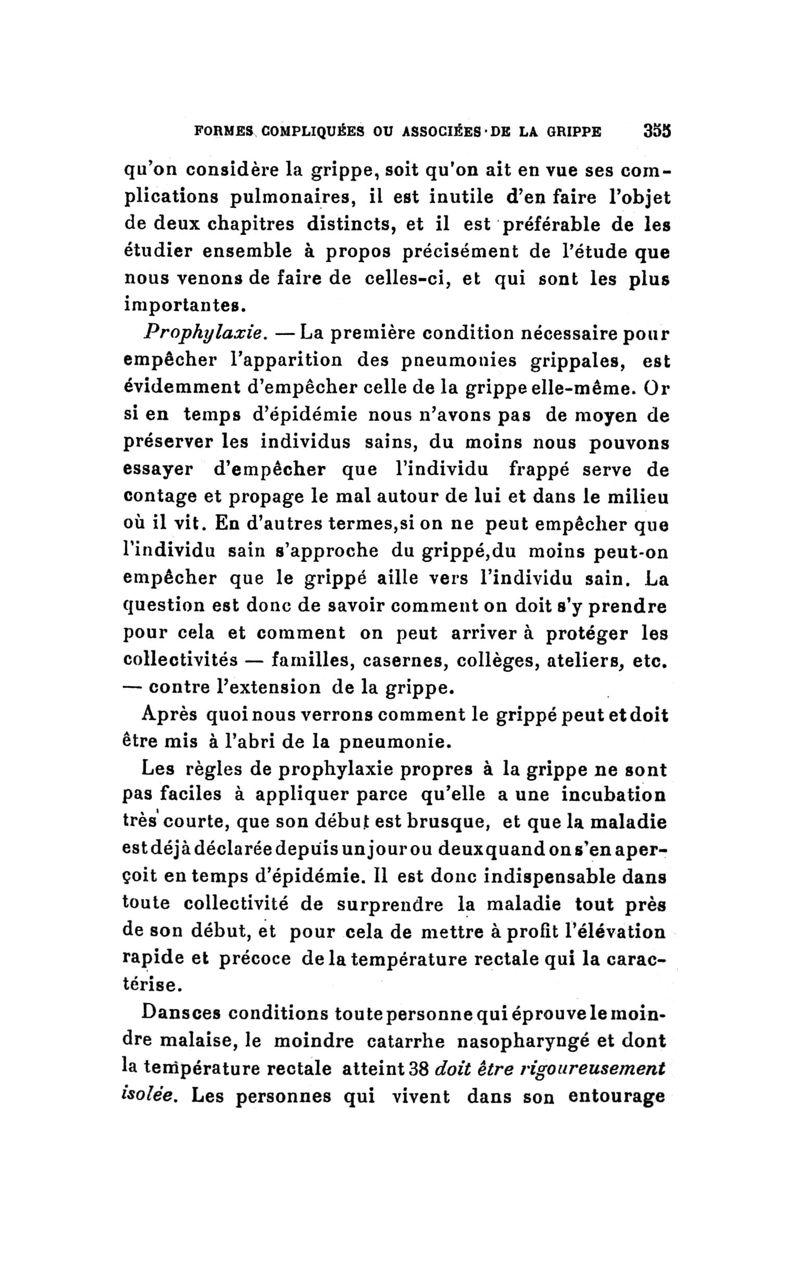 FORMES COMPLIQUÉES OU ASSOCIÉES DE LA GRIPPE 355

qu'on considère la grippe, soit qu'on ait en vue ses complications pulmonaires, il est inutile d'en faire l'objet de deux chapitres distincts, et il est préférable de les étudier ensemble à propos précisément de l'étude que nous venons de faire de celles-ci, et qui sont les plus importantes.

Prophylaxie. — La première condition nécessaire pour empêcher l'apparition des pneumonies grippales, est évidemment d'empêcher celle de la grippe elle-même. Or si en temps d'épidémie nous n'avons pas de moyen de préserver les individus sains, du moins nous pouvons essayer d'empêcher que l'individu frappé serve de contage et propage le mal autour de lui et dans le milieu où il vit. En d'autres termes,si on ne peut empêcher que l'individu sain s'approche du grippé,du moins peut-on empêcher que le grippé aille vers l'individu sain. La question est donc de savoir comment on doit s'y prendre pour cela et comment on peut arriver à protéger les collectivités — familles, casernes, collèges, ateliers, etc. — contre l'extension de la grippe.

Après quoi nous verrons comment le grippé peut et doit être mis à l'abri de la pneumonie.

Les règles de prophylaxie propres à la grippe ne sont pas faciles à appliquer parce qu'elle a une incubation très courte, que son début est brusque, et que la maladie est déjà déclarée depuis un jour ou deux quand on s'en aperçoit en temps d'épidémie. Il est donc indispensable dans toute collectivité de surprendre la maladie tout près de son début, et pour cela de mettre à profit l'élévation rapide et précoce de la température rectale qui la caractérise.

Dans ces conditions toute personne qui éprouve le moindre malaise, le moindre catarrhe nasopharyngé et dont la température rectale atteint 38 doit être rigoureusement isolée. Les personnes qui vivent dans son entourage